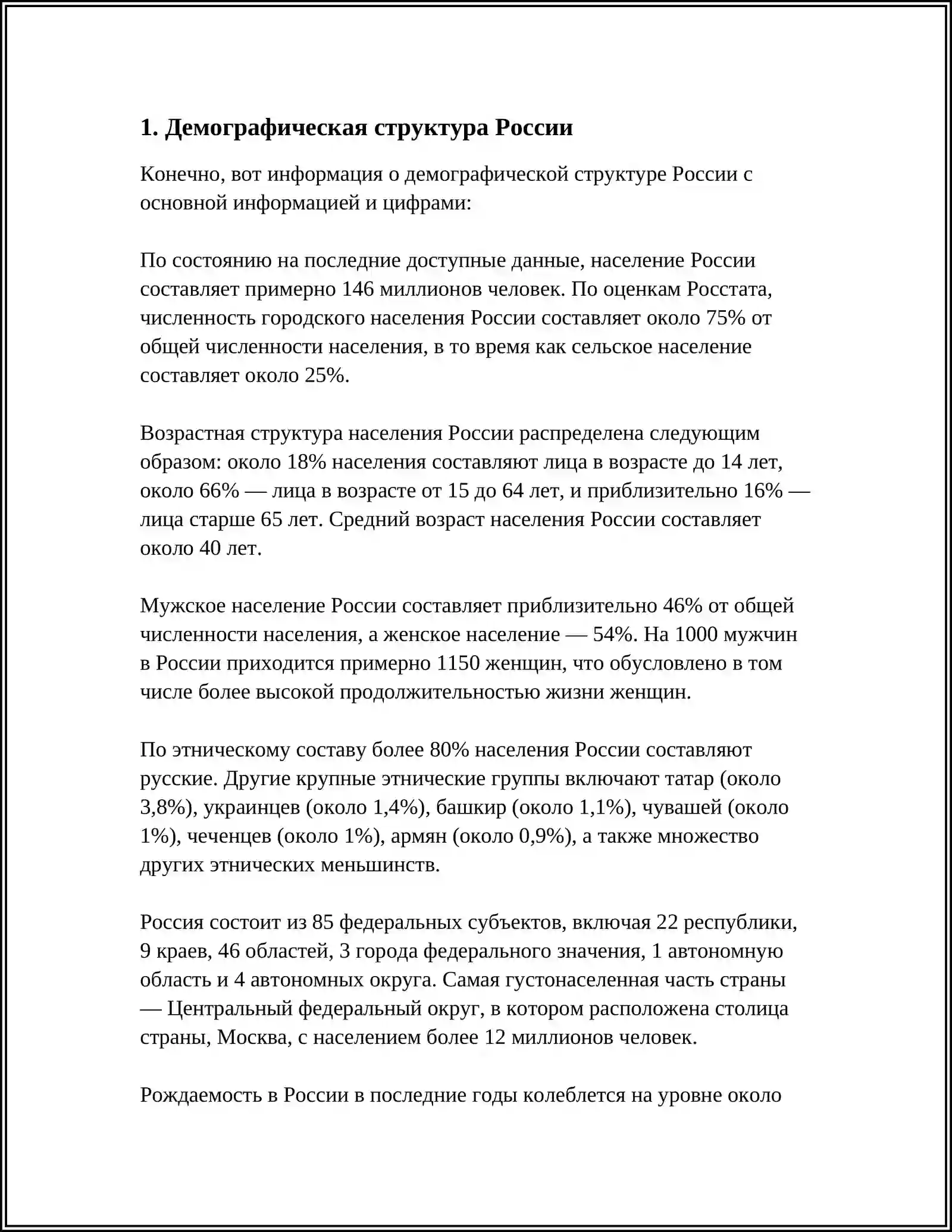 1. Демографическая структура России

Конечно, вот информация о демографической структуре России с основной информацией и цифрами:

По состоянию на последние доступные данные, население России составляет примерно 146 миллионов человек. По оценкам Росстата, численность городского населения России составляет около 75% от общей численности населения, в то время как сельское население составляет около 25%.

Возрастная структура населения России распределена следующим образом: около 18% населения составляют лица в возрасте до 14 лет, около 66% — лица в возрасте от 15 до 64 лет, и приблизительно 16% — лица старше 65 лет. Средний возраст населения России составляет около 40 лет.

Мужское население России составляет приблизительно 46% от общей численности населения, а женское население — 54%. На 1000 мужчин в России приходится примерно 1150 женщин, что обусловлено в том числе более высокой продолжительностью жизни женщин.

По этническому составу более 80% населения России составляют русские. Другие крупные этнические группы включают татар (около 3,8%), украинцев (около 1,4%), башкир (около 1,1%), чувашей (около 1%), чеченцев (около 1%), армян (около 0,9%), а также множество других этнических меньшинств.

Россия состоит из 85 федеральных субъектов, включая 22 республики, 9 краев, 46 областей, 3 города федерального значения, 1 автономную область и 4 автономных округа. Самая густонаселенная часть страны — Центральный федеральный округ, в котором расположена столица страны, Москва, с населением более 12 миллионов человек.

Рождаемость в России в последние годы колеблется на уровне около